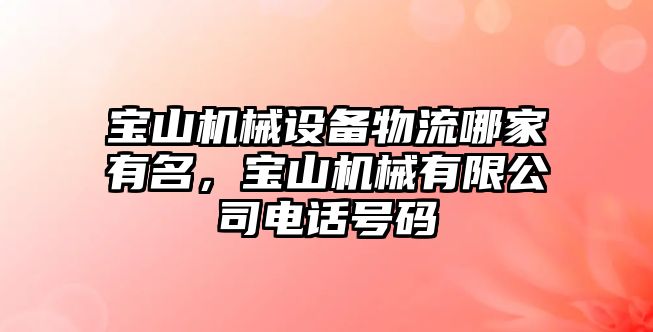 宝山机械设备物流哪家有名，宝山机械有限公司电话号码